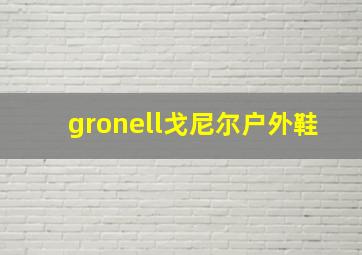 gronell戈尼尔户外鞋